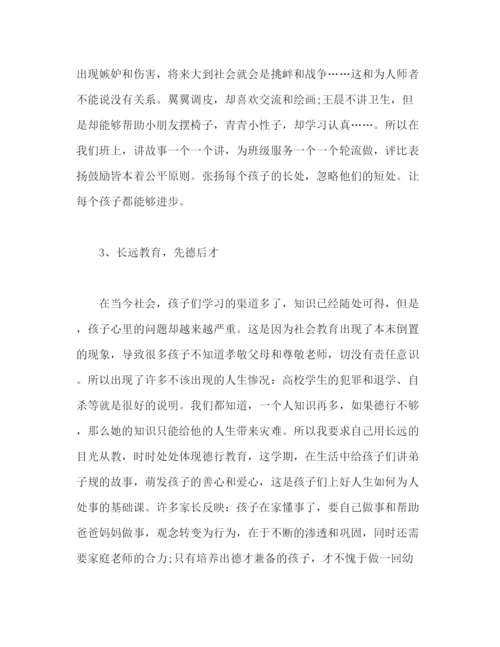 出现嫉妒和伤害，将来大到社会就会是挑衅和战争……这和为人师者不能说没有关系。翼翼调皮，却喜欢交流和绘画;王晨不讲卫生，但是却能够帮助小朋友摆椅子，青青小性子，却学习认真……。所以在我们班上，讲故事一个一个讲，为班级服务一个一个轮流做，评比表扬鼓励皆本着公平原则。张扬每个孩子的长处，忽略他们的短处。让每个孩子都能够进步。

3、长远教育，先德后才

在当今社会，孩子们学习的渠道多了，知识已经随处可得，但是，孩子心里的问题却越来越严重。这是因为社会教育出现了本末倒置的现象，导致很多孩子不知道孝敬父母和尊敬老师，切没有责任意识。所以出现了许多不该出现的人生惨况：高校学生的犯罪和退学、自杀等就是很好的说明。我们都知道，一个人知识再多，如果德行不够，那么她的知识只能给他的人生带来灾难。所以我要求自己用长远的目光从教，时时处处体现德行教育，这学期，在生活中给孩子们讲弟子规的故事，萌发孩子的善心和爱心，这是孩子们上好人生如何为人处事的基础课。许多家长反映：孩子在家懂事了，要自己做事和帮助爸爸妈妈做事，观念转变为行为，在于不断的渗透和巩固，同时还需要家庭老师的合力;只有培养出德才兼备的孩子，才不愧于做一回幼